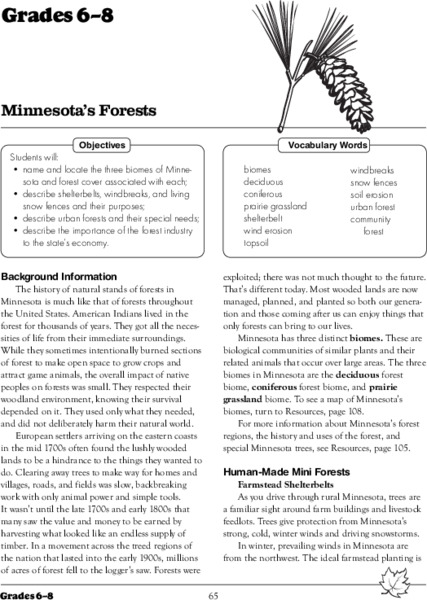 Grades 6–8

Minnesota's Forests

Objectives

Students will:
• name and locate the three biomes of Minnesota and forest cover associated with each;
• describe shelterbelts, windbreaks, and living snow fences and their purposes;
• describe urban forests and their special needs;
• describe the importance of the forest industry to the state's economy.

Vocabulary Words

biomes
deciduous
coniferous
prairie grassland
shelterbelt
wind erosion
topsoil
windbreaks
snow fences
soil erosion
urban forest
community forest

Background Information

The history of natural stands of forests in Minnesota is much like that of forests throughout the United States. American Indians lived in the forest for thousands of years. They got all the necessities of life from their immediate surroundings. While they sometimes intentionally burned sections of forest to make open space to grow crops and attract game animals, the overall impact of native peoples on forests was small. They respected their woodland environment, knowing their survival depended on it. They used only what they needed, and did not deliberately harm their natural world.

European settlers arriving on the eastern coasts in the mid 1700s often found the lushly wooded lands to be a hindrance to the things they wanted to do. Clearing away trees to make way for homes and villages, roads, and fields was slow, backbreaking work with only animal power and simple tools. It wasn't until the late 1700s and early 1800s that many saw the value and money to be earned by harvesting what looked like an endless supply of timber. In a movement across the treed regions of the nation that lasted into the early 1900s, millions of acres of forest fell to the logger's saw. Forests were exploited; there was not much thought to the future. That's different today. Most wooded lands are now managed, planned, and planted so both our generation and those coming after us can enjoy things that only forests can bring to our lives.

Minnesota has three distinct **biomes.** These are biological communities of similar plants and their related animals that occur over large areas. The three biomes in Minnesota are the **deciduous** forest biome, **coniferous** forest biome, and **prairie grassland** biome. To see a map of Minnesota's biomes, turn to Resources, page 108.

For more information about Minnesota's forest regions, the history and uses of the forest, and special Minnesota trees, see Resources, page 105.

Human-Made Mini Forests

Farmstead Shelterbelts

As you drive through rural Minnesota, trees are a familiar sight around farm buildings and livestock feedlots. Trees give protection from Minnesota's strong, cold, winter winds and driving snowstorms.

In winter, prevailing winds in Minnesota are from the northwest. The ideal farmstead planting is

Grades 6–8 65